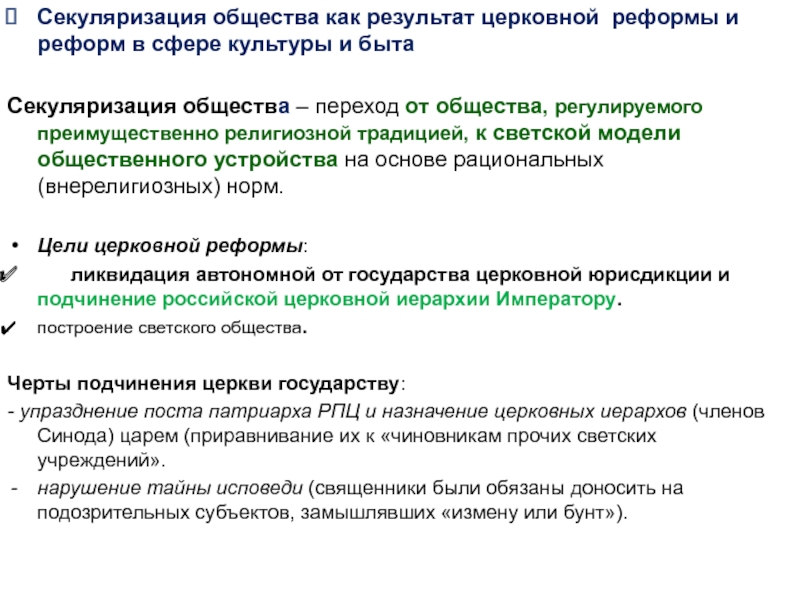 Секуляризация общества как результат церковной реформы и реформ в сфере культуры и быта

Секуляризация общества – переход от общества, регулируемого преимущественно религиозной традицией, к светской модели общественного устройства на основе рациональных (внерелигиозных) норм.

• Цели церковной реформы:

✔ ликвидация автономной от государства церковной юрисдикции и подчинение российской церковной иерархии Императору.

✔ построение светского общества.

Черты подчинения церкви государству:

- упразднение поста патриарха РПЦ и назначение церковных иерархов (членов Синода) царем (приравнивание их к «чиновникам прочих светских учреждений».

- нарушение тайны исповеди (священники были обязаны доносить на подозрительных субъектов, замышлявших «измену или бунт»).